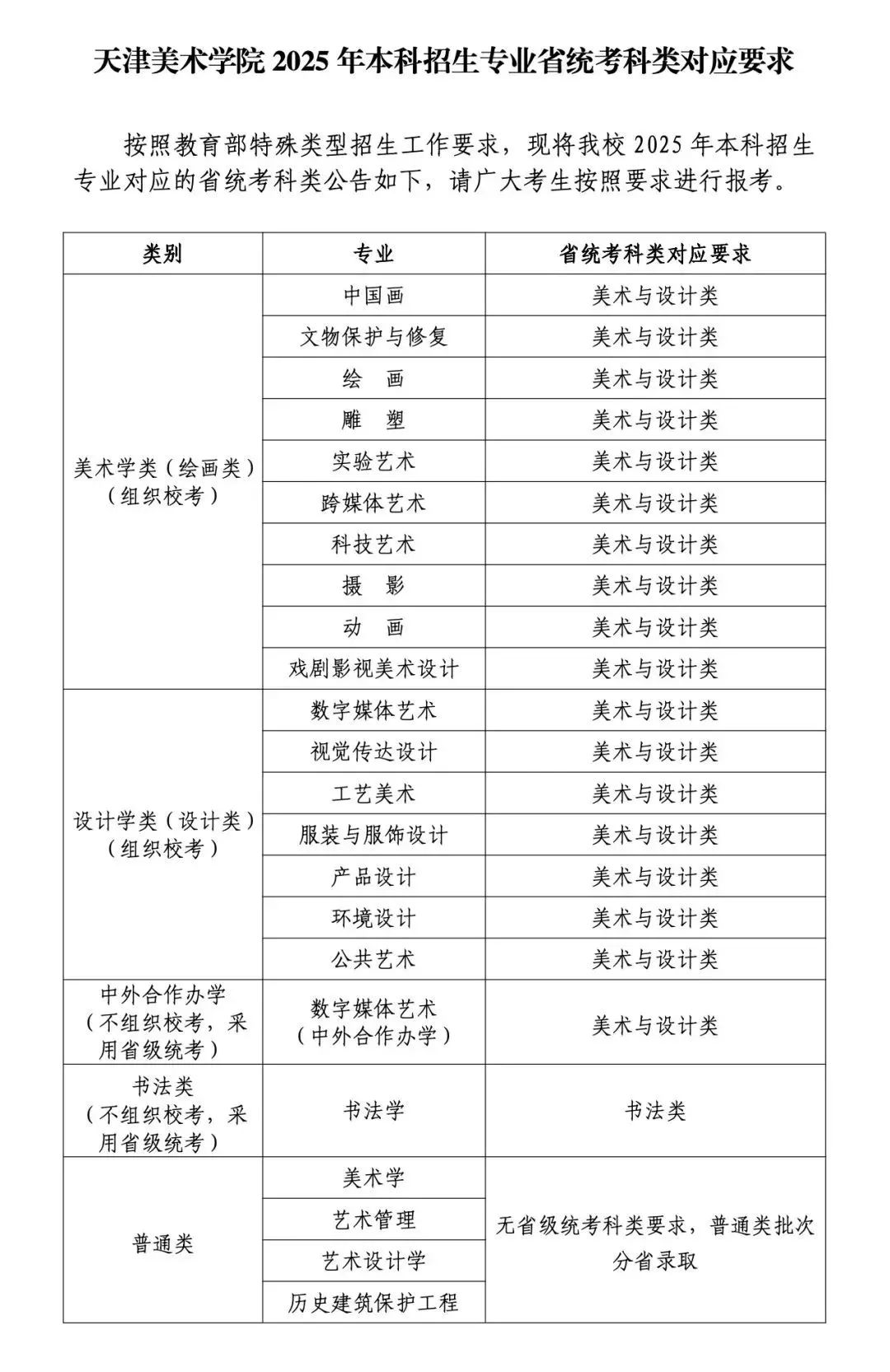 天津美术学院 2025 年本科招生专业省统考科类对应要求

按照教育部特殊类型招生工作要求，现将我校 2025 年本科招生专业对应的省统考科类公告如下，请广大考生按照要求进行报考。

| 类别 | 专业 | 省统考科类对应要求 |
|---|---|---|
| 美术学类（绘画类）（组织校考） | 中国画 | 美术与设计类 |
| | 文物保护与修复 | 美术与设计类 |
| | 绘　画 | 美术与设计类 |
| | 雕　塑 | 美术与设计类 |
| | 实验艺术 | 美术与设计类 |
| | 跨媒体艺术 | 美术与设计类 |
| | 科技艺术 | 美术与设计类 |
| | 摄　影 | 美术与设计类 |
| | 动　画 | 美术与设计类 |
| | 戏剧影视美术设计 | 美术与设计类 |
| 设计学类（设计类）（组织校考） | 数字媒体艺术 | 美术与设计类 |
| | 视觉传达设计 | 美术与设计类 |
| | 工艺美术 | 美术与设计类 |
| | 服装与服饰设计 | 美术与设计类 |
| | 产品设计 | 美术与设计类 |
| | 环境设计 | 美术与设计类 |
| | 公共艺术 | 美术与设计类 |
| 中外合作办学（不组织校考，采用省级统考） | 数字媒体艺术（中外合作办学） | 美术与设计类 |
| 书法类（不组织校考，采用省级统考） | 书法学 | 书法类 |
| 普通类 | 美术学 | 无省级统考科类要求，普通类批次分省录取 |
| | 艺术管理 | |
| | 艺术设计学 | |
| | 历史建筑保护工程 | |